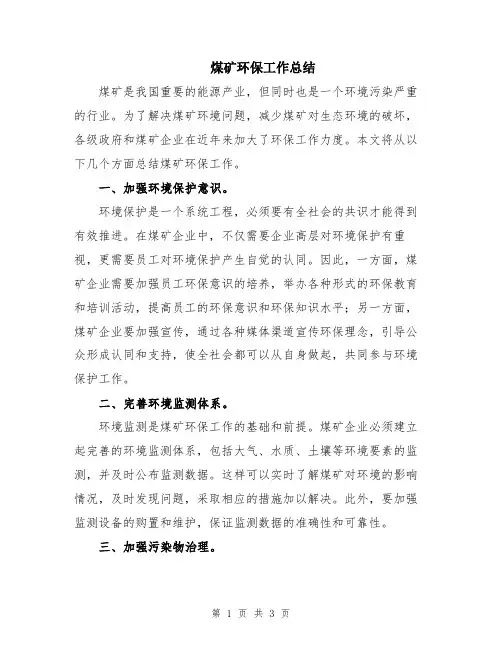 煤矿环保工作总结

煤矿是我国重要的能源产业，但同时也是一个环境污染严重的行业。为了解决煤矿环境问题，减少煤矿对生态环境的破坏，各级政府和煤矿企业在近年来加大了环保工作力度。本文将从以下几个方面总结煤矿环保工作。

一、加强环境保护意识。

环境保护是一个系统工程，必须要有全社会的共识才能得到有效推进。在煤矿企业中，不仅需要企业高层对环境保护有重视，更需要员工对环境保护产生自觉的认同。因此，一方面，煤矿企业需要加强员工环保意识的培养，举办各种形式的环保教育和培训活动，提高员工的环保意识和环保知识水平；另一方面，煤矿企业要加强宣传，通过各种媒体渠道宣传环保理念，引导公众形成认同和支持，使全社会都可以从自身做起，共同参与环境保护工作。

二、完善环境监测体系。

环境监测是煤矿环保工作的基础和前提。煤矿企业必须建立起完善的环境监测体系，包括大气、水质、土壤等环境要素的监测，并及时公布监测数据。这样可以实时了解煤矿对环境的影响情况，及时发现问题，采取相应的措施加以解决。此外，要加强监测设备的购置和维护，保证监测数据的准确性和可靠性。

三、加强污染物治理。

第 1 页 共 3 页